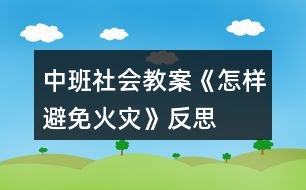 中班社会教案《怎样避免火灾》反思